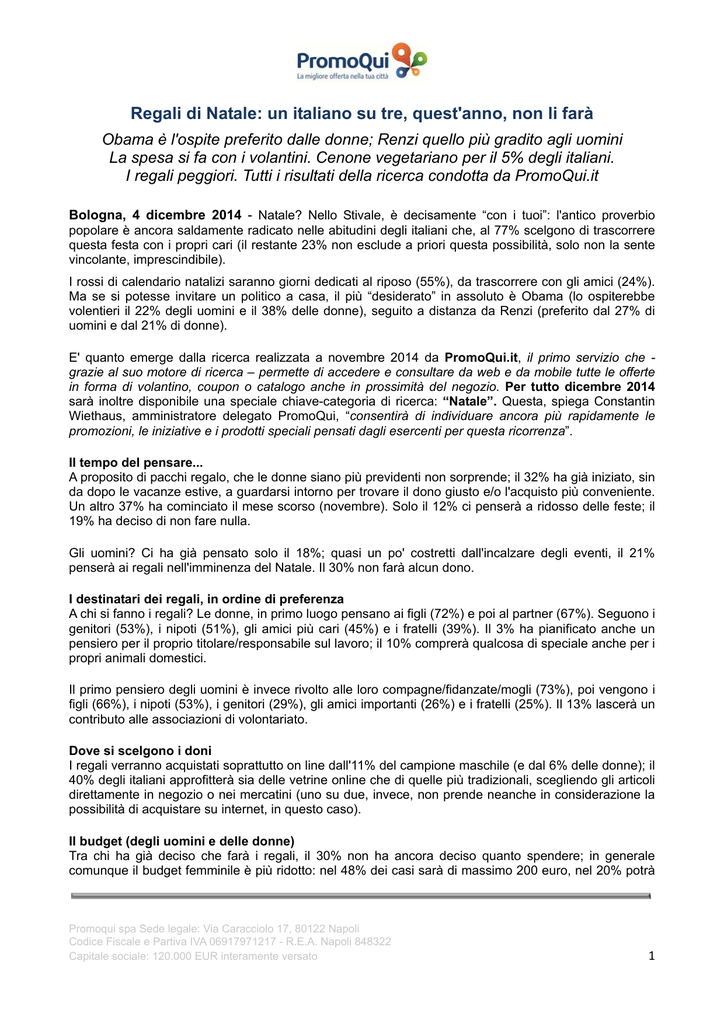 PromoQui
La migliore offerta nella tua città

Regali di Natale: un italiano su tre, quest'anno, non li farà

Obama è l'ospite preferito dalle donne; Renzi quello più gradito agli uomini
La spesa si fa con i volantini. Cenone vegetariano per il 5% degli italiani.
I regali peggiori. Tutti i risultati della ricerca condotta da PromoQui.it

Bologna, 4 dicembre 2014 - Natale? Nello Stivale, è decisamente "con i tuoi": l'antico proverbio popolare è ancora saldamente radicato nelle abitudini degli italiani che, al 77% scelgono di trascorrere questa festa con i propri cari (il restante 23% non esclude a priori questa possibilità, solo non la sente vincolante, imprescindibile).

I rossi di calendario natalizi saranno giorni dedicati al riposo (55%), da trascorrere con gli amici (24%). Ma se si potesse invitare un politico a casa, il più "desiderato" in assoluto è Obama (lo ospiterebbe volentieri il 22% degli uomini e il 38% delle donne), seguito a distanza da Renzi (preferito dal 27% di uomini e dal 21% di donne).

E' quanto emerge dalla ricerca realizzata a novembre 2014 da PromoQui.it, il primo servizio che - grazie al suo motore di ricerca – permette di accedere e consultare da web e da mobile tutte le offerte in forma di volantino, coupon o catalogo anche in prossimità del negozio. Per tutto dicembre 2014 sarà inoltre disponibile una speciale chiave-categoria di ricerca: "Natale". Questa, spiega Constantin Wiethaus, amministratore delegato PromoQui, "consentirà di individuare ancora più rapidamente le promozioni, le iniziative e i prodotti speciali pensati dagli esercenti per questa ricorrenza".

Il tempo del pensare...
A proposito di pacchi regalo, che le donne siano più previdenti non sorprende; il 32% ha già iniziato, sin da dopo le vacanze estive, a guardarsi intorno per trovare il dono giusto e/o l'acquisto più conveniente. Un altro 37% ha cominciato il mese scorso (novembre). Solo il 12% ci penserà a ridosso delle feste; il 19% ha deciso di non fare nulla.

Gli uomini? Ci ha già pensato solo il 18%; quasi un po' costretti dall'incalzare degli eventi, il 21% penserà ai regali nell'imminenza del Natale. Il 30% non farà alcun dono.

I destinatari dei regali, in ordine di preferenza
A chi si fanno i regali? Le donne, in primo luogo pensano ai figli (72%) e poi al partner (67%). Seguono i genitori (53%), i nipoti (51%), gli amici più cari (45%) e i fratelli (39%). Il 3% ha pianificato anche un pensiero per il proprio titolare/responsabile sul lavoro; il 10% comprerà qualcosa di speciale anche per i propri animali domestici.

Il primo pensiero degli uomini è invece rivolto alle loro compagne/fidanzate/mogli (73%), poi vengono i figli (66%), i nipoti (53%), i genitori (29%), gli amici importanti (26%) e i fratelli (25%). Il 13% lascerà un contributo alle associazioni di volontariato.

Dove si scelgono i doni
I regali verranno acquistati soprattutto on line dall'11% del campione maschile (e dal 6% delle donne); il 40% degli italiani approfitterà sia delle vetrine online che di quelle più tradizionali, scegliendo gli articoli direttamente in negozio o nei mercatini (uno su due, invece, non prende neanche in considerazione la possibilità di acquistare su internet, in questo caso).

Il budget (degli uomini e delle donne)
Tra chi ha già deciso che farà i regali, il 30% non ha ancora deciso quanto spendere; in generale comunque il budget femminile è più ridotto: nel 48% dei casi sarà di massimo 200 euro, nel 20% potrà

Promoqui spa Sede legale: Via Caracciolo 17, 80122 Napoli
Codice Fiscale e Partiva IVA 06917971217 - R.E.A. Napoli 848322
Capitale sociale: 120.000 EUR interamente versato
1